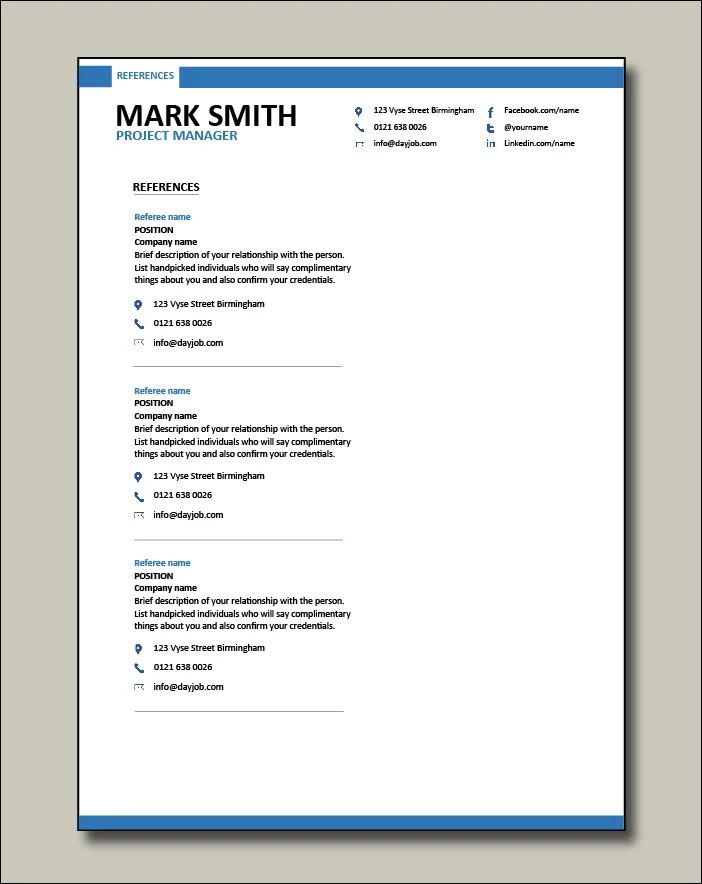 REFERENCES

MARK SMITH
PROJECT MANAGER

123 Vyse Street Birmingham
0121 638 0026
info@dayjob.com

Facebook.com/name
@yourname
Linkedin.com/name

REFERENCES

Referee name
POSITION
Company name
Brief description of your relationship with the person. List handpicked individuals who will say complimentary things about you and also confirm your credentials.

123 Vyse Street Birmingham
0121 638 0026
info@dayjob.com

Referee name
POSITION
Company name
Brief description of your relationship with the person. List handpicked individuals who will say complimentary things about you and also confirm your credentials.

123 Vyse Street Birmingham
0121 638 0026
info@dayjob.com

Referee name
POSITION
Company name
Brief description of your relationship with the person. List handpicked individuals who will say complimentary things about you and also confirm your credentials.

123 Vyse Street Birmingham
0121 638 0026
info@dayjob.com